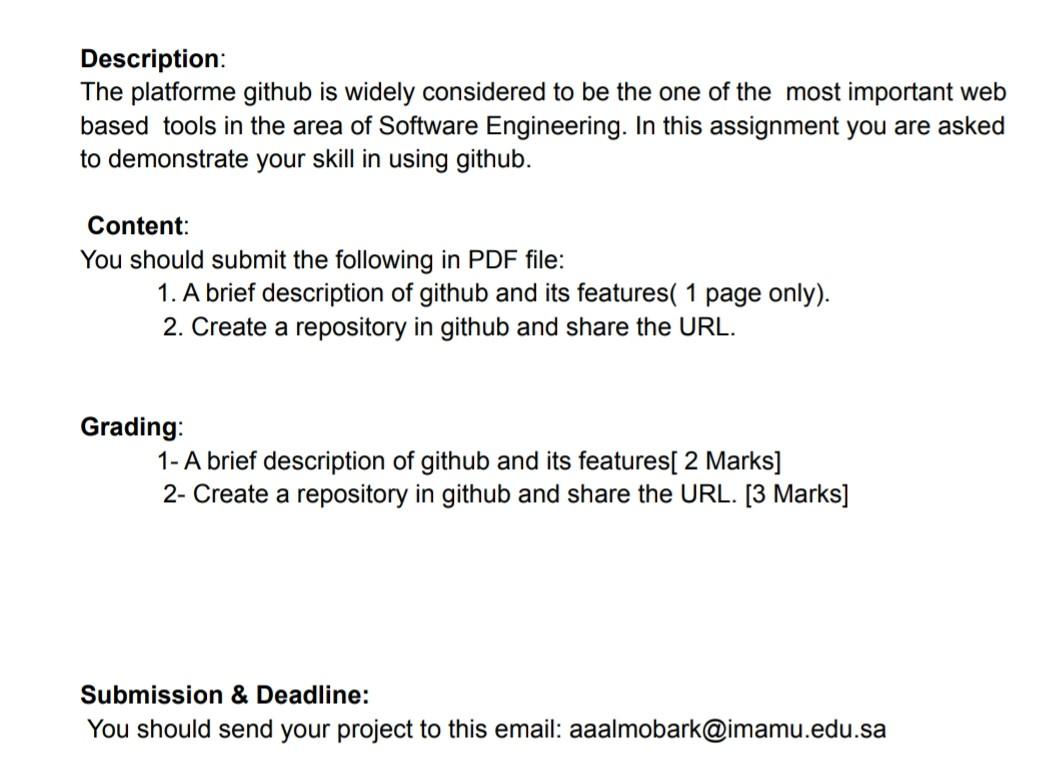 Description:
The platforme github is widely considered to be the one of the most important web based tools in the area of Software Engineering. In this assignment you are asked to demonstrate your skill in using github.

Content:
You should submit the following in PDF file:
1. A brief description of github and its features( 1 page only).
2. Create a repository in github and share the URL.

Grading:
1- A brief description of github and its features[ 2 Marks]
2- Create a repository in github and share the URL. [3 Marks]

Submission & Deadline:
You should send your project to this email: aaalmobark@imamu.edu.sa